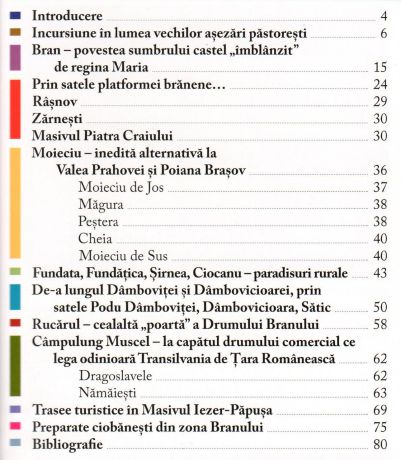 Introducere 4
Incursiune în lumea vechilor așezări păstorești 6
Bran – povestea sumbrului castel „îmblânzit" de regina Maria 15
Prin satele platformei brănene… 24
Râșnov 29
Zărnești 30
Masivul Piatra Craiului 30
Moieciu – inedită alternativă la Valea Prahovei și Poiana Brașov 36
Moieciu de Jos 37
Măgura 38
Peștera 38
Cheia 40
Moieciu de Sus 40
Fundata, Fundățica, Șirnea, Ciocanu – paradisuri rurale 43
De-a lungul Dâmboviței și Dâmbovicioarei, prin satele Podu Dâmboviței, Dâmbovicioara, Sătic 50
Rucărul – cealaltă „poartă" a Drumului Branului 58
Câmpulung Muscel – la capătul drumului comercial ce lega odinioară Transilvania de Țara Românească 62
Dragoslavele 62
Nămăiești 63
Trasee turistice în Masivul Iezer-Păpușa 69
Preparate ciobănești din zona Branului 75
Bibliografie 80